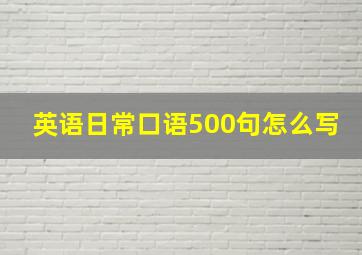 英语日常口语500句怎么写